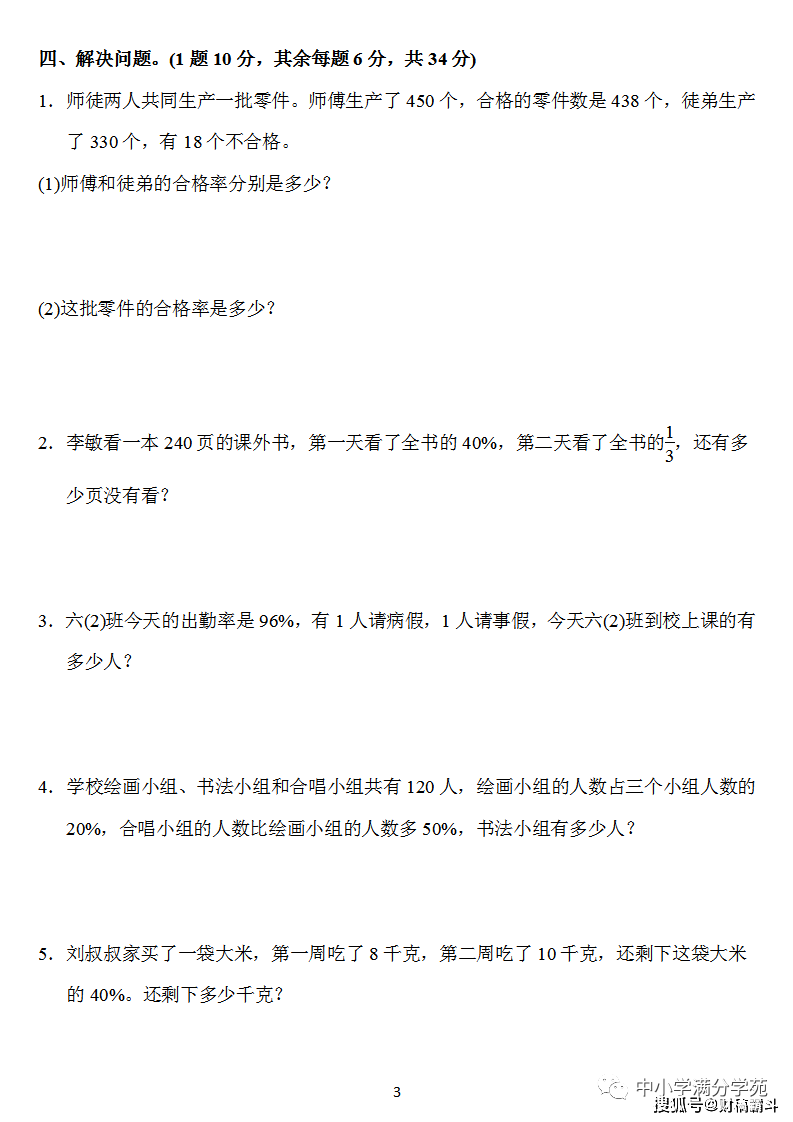 四、解决问题。(1 题 10 分，其余每题 6 分，共 34 分)

1．师徒两人共同生产一批零件。师傅生产了 450 个，合格的零件数是 438 个，徒弟生产了 330 个，有 18 个不合格。

(1)师傅和徒弟的合格率分别是多少？

(2)这批零件的合格率是多少？

2．李敏看一本 240 页的课外书，第一天看了全书的 40%，第二天看了全书的$\frac{1}{3}$，还有多少页没有看？

3．六(2)班今天的出勤率是 96%，有 1 人请病假，1 人请事假，今天六(2)班到校上课的有多少人？

4．学校绘画小组、书法小组和合唱小组共有 120 人，绘画小组的人数占三个小组人数的 20%，合唱小组的人数比绘画小组的人数多 50%，书法小组有多少人？

5．刘叔叔家买了一袋大米，第一周吃了 8 千克，第二周吃了 10 千克，还剩下这袋大米的 40%。还剩下多少千克？

3

中小学满分学苑
搜狐号@财稿薪斗